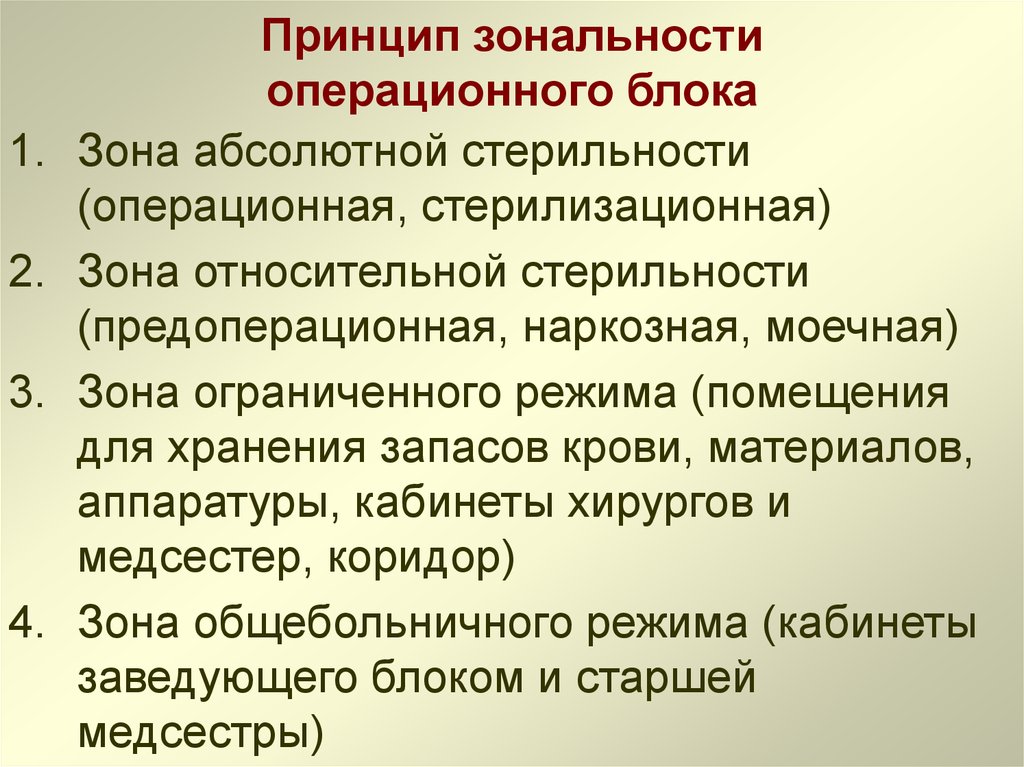 Принцип зональности операционного блока

1. Зона абсолютной стерильности (операционная, стерилизационная)
2. Зона относительной стерильности (предоперационная, наркозная, моечная)
3. Зона ограниченного режима (помещения для хранения запасов крови, материалов, аппаратуры, кабинеты хирургов и медсестер, коридор)
4. Зона общебольничного режима (кабинеты заведующего блоком и старшей медсестры)